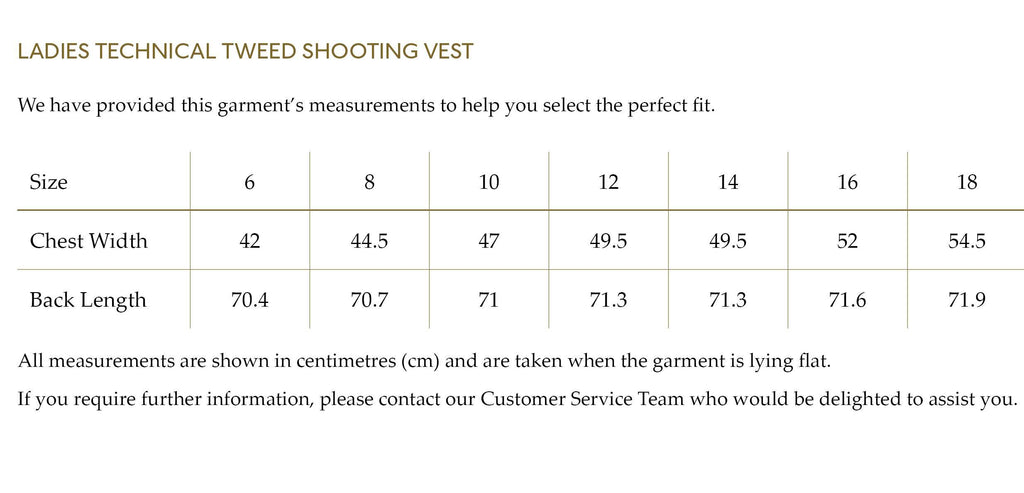 LADIES TECHNICAL TWEED SHOOTING VEST

We have provided this garment's measurements to help you select the perfect fit.

| Size | 6 | 8 | 10 | 12 | 14 | 16 | 18 |
|---|---|---|---|---|---|---|---|
| Chest Width | 42 | 44.5 | 47 | 49.5 | 49.5 | 52 | 54.5 |
| Back Length | 70.4 | 70.7 | 71 | 71.3 | 71.3 | 71.6 | 71.9 |

All measurements are shown in centimetres (cm) and are taken when the garment is lying flat.

If you require further information, please contact our Customer Service Team who would be delighted to assist you.